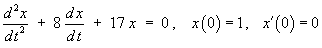 $\frac{d^2x}{dt^2} + 8\frac{dx}{dt} + 17x = 0, \quad x(0) = 1, \quad x'(0) = 0$